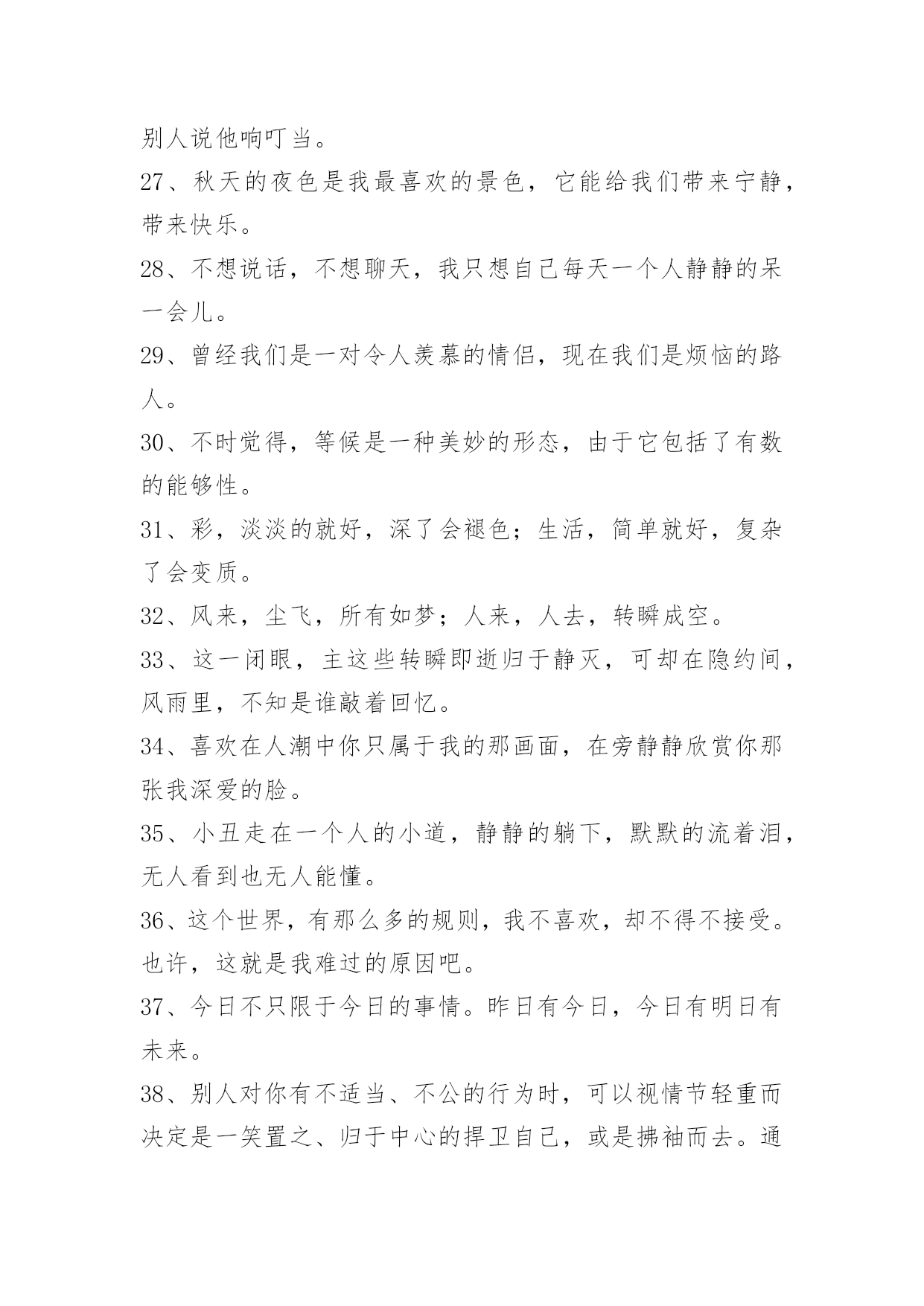 别人说他响叮当。

27、秋天的夜色是我最喜欢的景色，它能给我们带来宁静，带来快乐。

28、不想说话，不想聊天，我只想自己每天一个人静静的呆一会儿。

29、曾经我们是一对令人羡慕的情侣，现在我们是烦恼的路人。

30、不时觉得，等候是一种美妙的形态，由于它包括了有数的能够性。

31、彩，淡淡的就好，深了会褪色；生活，简单就好，复杂了会变质。

32、风来，尘飞，所有如梦；人来，人去，转瞬成空。

33、这一闭眼，主这些转瞬即逝归于静灭，可却在隐约间，风雨里，不知是谁敲着回忆。

34、喜欢在人潮中你只属于我的那画面，在旁静静欣赏你那张我深爱的脸。

35、小丑走在一个人的小道，静静的躺下，默默的流着泪，无人看到也无人能懂。

36、这个世界，有那么多的规则，我不喜欢，却不得不接受。也许，这就是我难过的原因吧。

37、今日不只限于今日的事情。昨日有今日，今日有明日有未来。

38、别人对你有不适当、不公的行为时，可以视情节轻重而决定是一笑置之、归于中心的捍卫自己，或是拂袖而去。通